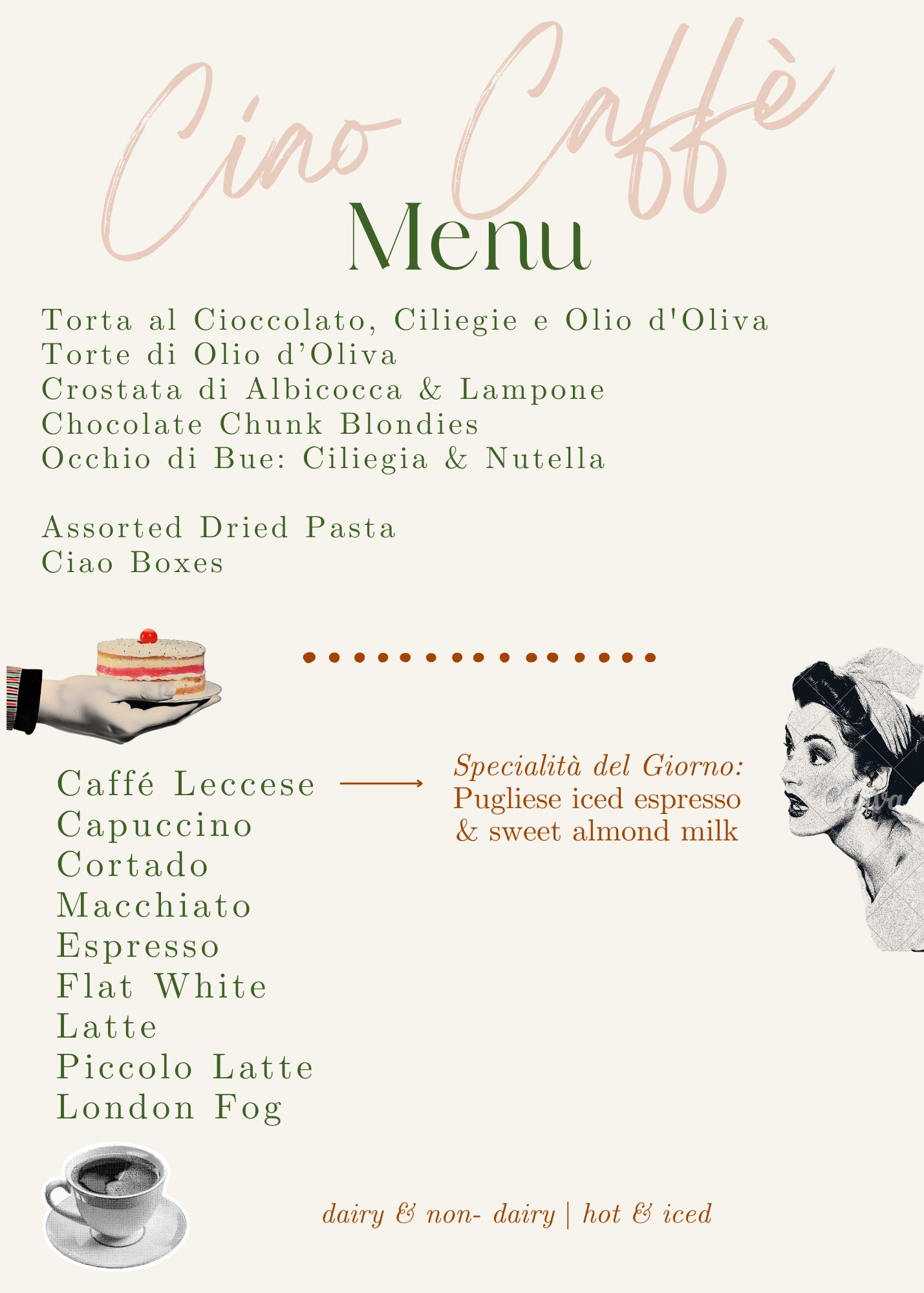 Ciao Caffè
Menu

Torta al Cioccolato, Ciliegie e Olio d'Oliva
Torte di Olio d'Oliva
Crostata di Albicocca & Lampone
Chocolate Chunk Blondies
Occhio di Bue: Ciliegia & Nutella

Assorted Dried Pasta
Ciao Boxes

Caffé Leccese
Capuccino
Cortado
Macchiato
Espresso
Flat White
Latte
Piccolo Latte
London Fog

Specialità del Giorno:
Pugliese iced espresso & sweet almond milk

Canva

dairy & non- dairy | hot & iced